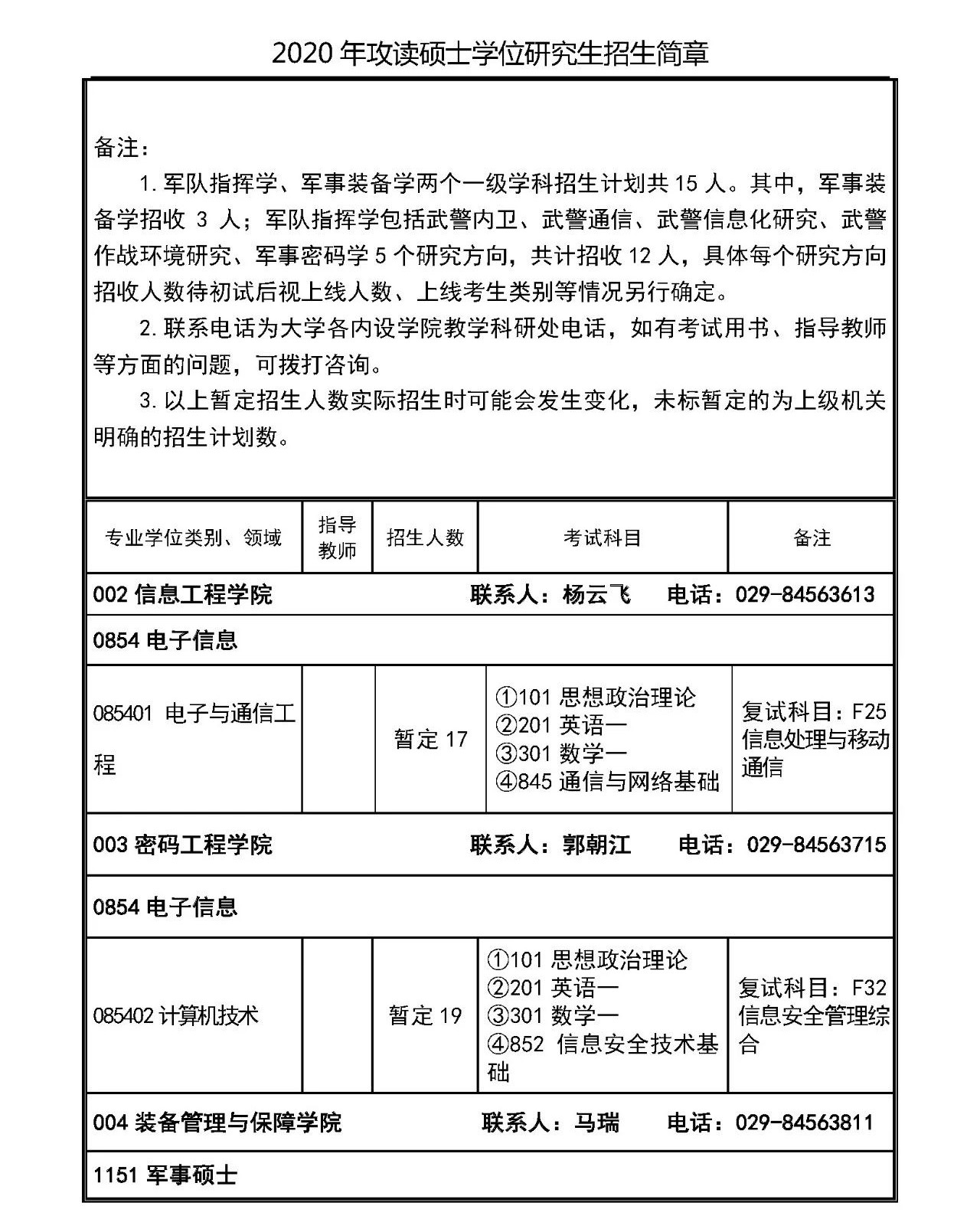 2020 年攻读硕士学位研究生招生简章

备注：

1. 军队指挥学、军事装备学两个一级学科招生计划共 15 人。其中，军事装备学招收 3 人；军队指挥学包括武警内卫、武警通信、武警信息化研究、武警作战环境研究、军事密码学 5 个研究方向，共计招收 12 人，具体每个研究方向招收人数待初试后视上线人数、上线考生类别等情况另行确定。

2. 联系电话为大学各内设学院教学科研处电话，如有考试用书、指导教师等方面的问题，可拨打咨询。

3. 以上暂定招生人数实际招生时可能会发生变化，未标暂定的为上级机关明确的招生计划数。

| 专业学位类别、领域 | 指导教师 | 招生人数 | 考试科目 | 备注 |
|---|---|---|---|---|
| 002 信息工程学院 联系人：杨云飞 电话：029-84563613 | | | | |
| 0854 电子信息 | | | | |
| 085401 电子与通信工程 | | 暂定 17 | ①101 思想政治理论 ②201 英语一 ③301 数学一 ④845 通信与网络基础 | 复试科目：F25 信息处理与移动通信 |
| 003 密码工程学院 联系人：郭朝江 电话：029-84563715 | | | | |
| 0854 电子信息 | | | | |
| 085402 计算机技术 | | 暂定 19 | ①101 思想政治理论 ②201 英语一 ③301 数学一 ④852 信息安全技术基础 | 复试科目：F32 信息安全管理综合 |
| 004 装备管理与保障学院 联系人：马瑞 电话：029-84563811 | | | | |
| 1151 军事硕士 | | | | |